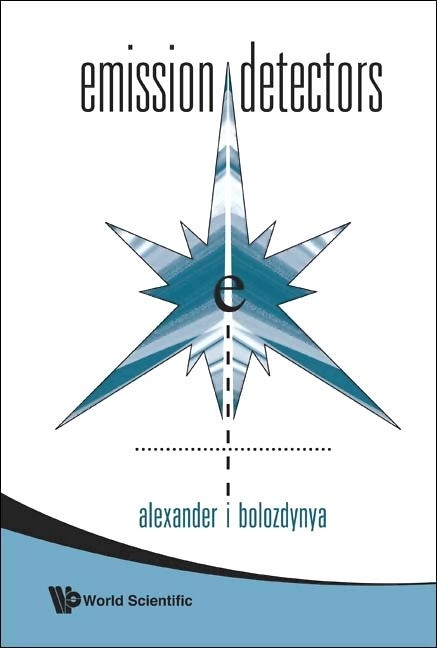 emission detectors

e

alexander i bolozdynya

World Scientific